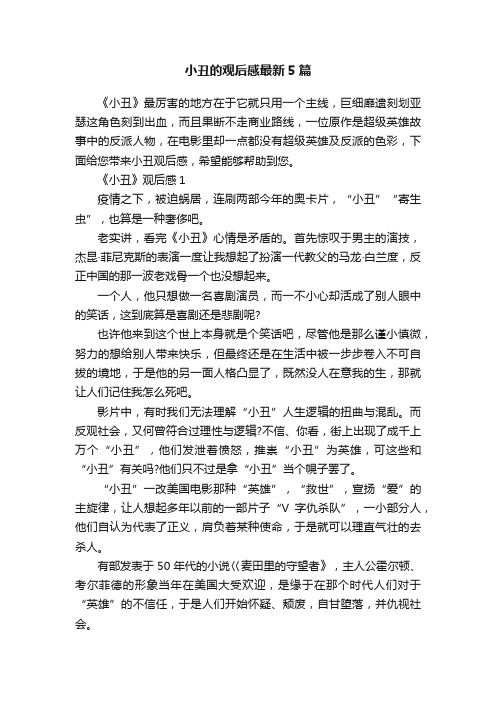 小丑的观后感最新5篇

《小丑》最厉害的地方在于它就只用一个主线，巨细靡遗刻划亚瑟这角色刻到出血，而且果断不走商业路线，一位原作是超级英雄故事中的反派人物，在电影里却一点都没有超级英雄及反派的色彩，下面给您带来小丑观后感，希望能够帮助到您。

《小丑》观后感1

疫情之下，被迫蜗居，连刷两部今年的奥卡片，“小丑”“寄生虫”，也算是一种奢侈吧。

老实讲，看完《小丑》心情是矛盾的。首先惊叹于男主的演技，杰昆·菲尼克斯的表演一度让我想起了扮演一代教父的马龙·白兰度，反正中国的那一波老戏骨一个也没想起来。

一个人，他只想做一名喜剧演员，而一不小心却活成了别人眼中的笑话，这到底算是喜剧还是悲剧呢?

也许他来到这个世上本身就是个笑话吧，尽管他是那么谨小慎微，努力的想给别人带来快乐，但最终还是在生活中被一步步卷入不可自拔的境地，于是他的另一面人格凸显了，既然没人在意我的生，那就让人们记住我怎么死吧。

影片中，有时我们无法理解“小丑”人生逻辑的扭曲与混乱。而反观社会，又何曾符合过理性与逻辑?不信、你看，街上出现了成千上万个“小丑”，他们发泄着愤怒，推崇“小丑”为英雄，可这些和“小丑”有关吗?他们只不过是拿“小丑”当个幌子罢了。

“小丑”一改美国电影那种“英雄”，“救世”，宣扬“爱”的主旋律，让人想起多年以前的一部片子“V字仇杀队”，一小部分人，他们自认为代表了正义，肩负着某种使命，于是就可以理直气壮的去杀人。

有部发表于50年代的小说《麦田里的守望者》，主人公霍尔顿、考尔菲德的形象当年在美国大受欢迎，是缘于在那个时代人们对于“英雄”的不信任，于是人们开始怀疑、颓废，自甘堕落，并仇视社会。